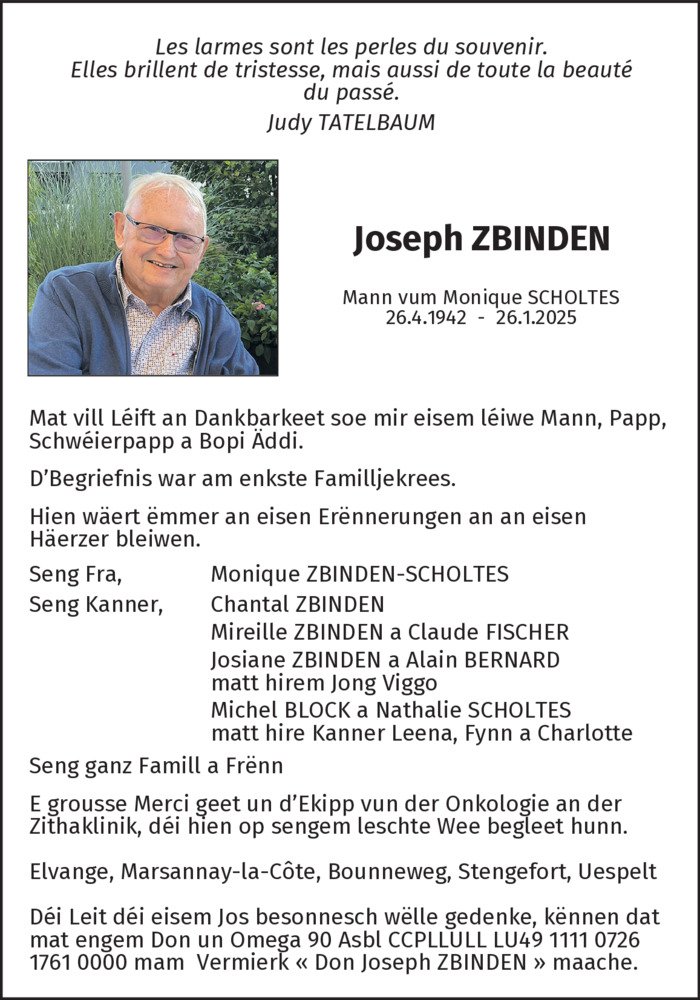 Les larmes sont les perles du souvenir.
Elles brillent de tristesse, mais aussi de toute la beauté du passé.
Judy TATELBAUM

Joseph ZBINDEN

Mann vum Monique SCHOLTES
26.4.1942 - 26.1.2025

Mat vill Léift an Dankbarkeet soe mir eisem léiwe Mann, Papp, Schwéierpapp a Bopi Äddi.

D'Begriefnis war am enkste Familljekrees.

Hien wäert ëmmer an eisen Erënnerungen an an eisen Häerzer bleiwen.

Seng Fra, Monique ZBINDEN-SCHOLTES
Seng Kanner, Chantal ZBINDEN
Mireille ZBINDEN a Claude FISCHER
Josiane ZBINDEN a Alain BERNARD
matt hirem Jong Viggo
Michel BLOCK a Nathalie SCHOLTES
matt hire Kanner Leena, Fynn a Charlotte
Seng ganz Famill a Frënn

E grousse Merci geet un d'Ekipp vun der Onkologie an der Zithaklinik, déi hien op sengem leschte Wee begleet hunn.

Elvange, Marsannay-la-Côte, Bounneweg, Stengefort, Uespelt

Déi Leit déi eisem Jos besonnesch wëlle gedenke, kënnen dat mat engem Don un Omega 90 Asbl CCPLLULL LU49 1111 0726 1761 0000 mam Vermierk « Don Joseph ZBINDEN » maache.